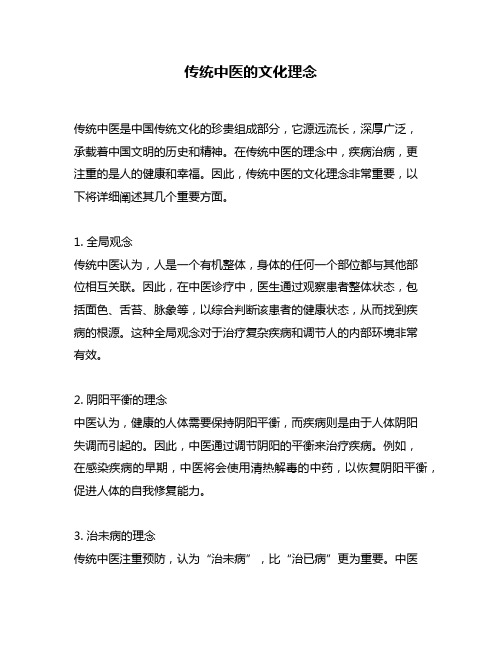 传统中医的文化理念

传统中医是中国传统文化的珍贵组成部分，它源远流长，深厚广泛，承载着中国文明的历史和精神。在传统中医的理念中，疾病治病，更注重的是人的健康和幸福。因此，传统中医的文化理念非常重要，以下将详细阐述其几个重要方面。

1. 全局观念
传统中医认为，人是一个有机整体，身体的任何一个部位都与其他部位相互关联。因此，在中医诊疗中，医生通过观察患者整体状态，包括面色、舌苔、脉象等，以综合判断该患者的健康状态，从而找到疾病的根源。这种全局观念对于治疗复杂疾病和调节人的内部环境非常有效。

2. 阴阳平衡的理念
中医认为，健康的人体需要保持阴阳平衡，而疾病则是由于人体阴阳失调而引起的。因此，中医通过调节阴阳的平衡来治疗疾病。例如，在感染疾病的早期，中医将会使用清热解毒的中药，以恢复阴阳平衡，促进人体的自我修复能力。

3. 治未病的理念
传统中医注重预防，认为“治未病”，比“治已病”更为重要。中医